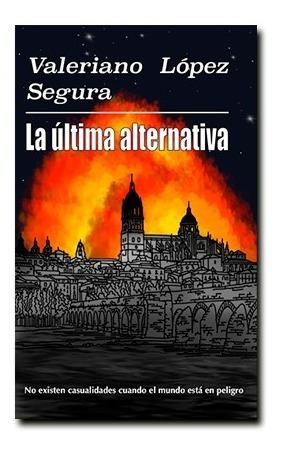 Valeriano López Segura

La última alternativa

No existen casualidades cuando el mundo está en peligro